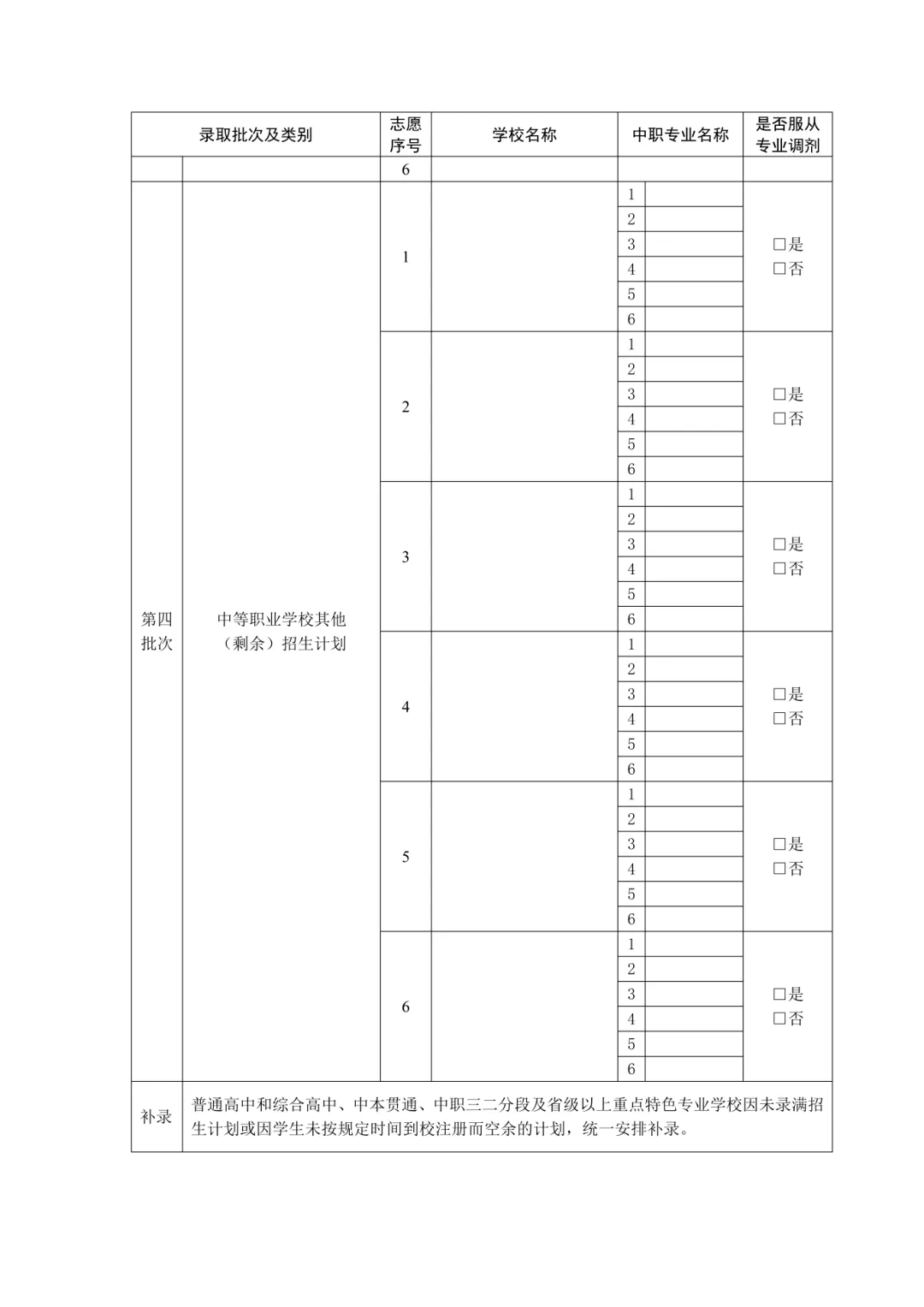 | 录取批次及类别 | | 志愿序号 | 学校名称 | 中职专业名称 | | 是否服从专业调剂 |
|---|---|---|---|---|---|---|
| | | 6 | | | | |
| 第四批次 | 中等职业学校其他（剩余）招生计划 | 1 | | 1 | | □是 □否 |
| | | | | 2 | | |
| | | | | 3 | | |
| | | | | 4 | | |
| | | | | 5 | | |
| | | | | 6 | | |
| | | 2 | | 1 | | □是 □否 |
| | | | | 2 | | |
| | | | | 3 | | |
| | | | | 4 | | |
| | | | | 5 | | |
| | | | | 6 | | |
| | | 3 | | 1 | | □是 □否 |
| | | | | 2 | | |
| | | | | 3 | | |
| | | | | 4 | | |
| | | | | 5 | | |
| | | | | 6 | | |
| | | 4 | | 1 | | □是 □否 |
| | | | | 2 | | |
| | | | | 3 | | |
| | | | | 4 | | |
| | | | | 5 | | |
| | | | | 6 | | |
| | | 5 | | 1 | | □是 □否 |
| | | | | 2 | | |
| | | | | 3 | | |
| | | | | 4 | | |
| | | | | 5 | | |
| | | | | 6 | | |
| | | 6 | | 1 | | □是 □否 |
| | | | | 2 | | |
| | | | | 3 | | |
| | | | | 4 | | |
| | | | | 5 | | |
| | | | | 6 | | |
| 补录 | 普通高中和综合高中、中本贯通、中职三二分段及省级以上重点特色专业学校因未录满招生计划或因学生未按规定时间到校注册而空余的计划，统一安排补录。 | | | | | |